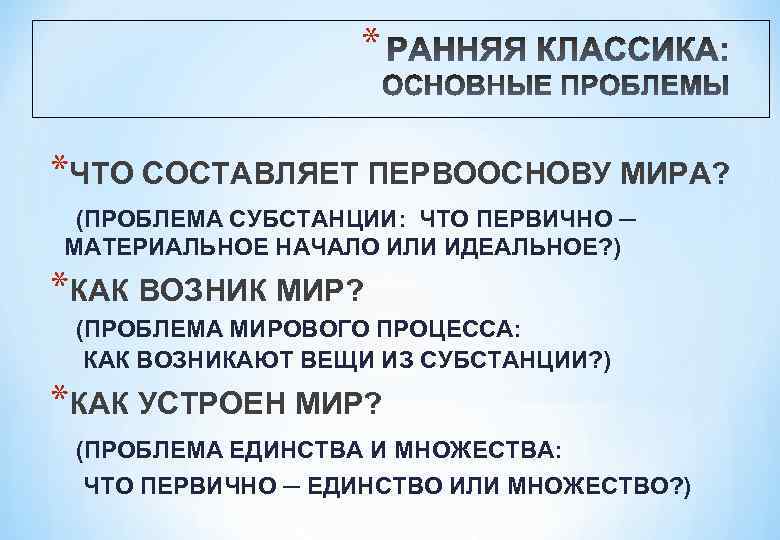 * РАННЯЯ КЛАССИКА: ОСНОВНЫЕ ПРОБЛЕМЫ

*ЧТО СОСТАВЛЯЕТ ПЕРВООСНОВУ МИРА?
(ПРОБЛЕМА СУБСТАНЦИИ: ЧТО ПЕРВИЧНО – МАТЕРИАЛЬНОЕ НАЧАЛО ИЛИ ИДЕАЛЬНОЕ?)

*КАК ВОЗНИК МИР?
(ПРОБЛЕМА МИРОВОГО ПРОЦЕССА: КАК ВОЗНИКАЮТ ВЕЩИ ИЗ СУБСТАНЦИИ?)

*КАК УСТРОЕН МИР?
(ПРОБЛЕМА ЕДИНСТВА И МНОЖЕСТВА: ЧТО ПЕРВИЧНО – ЕДИНСТВО ИЛИ МНОЖЕСТВО?)